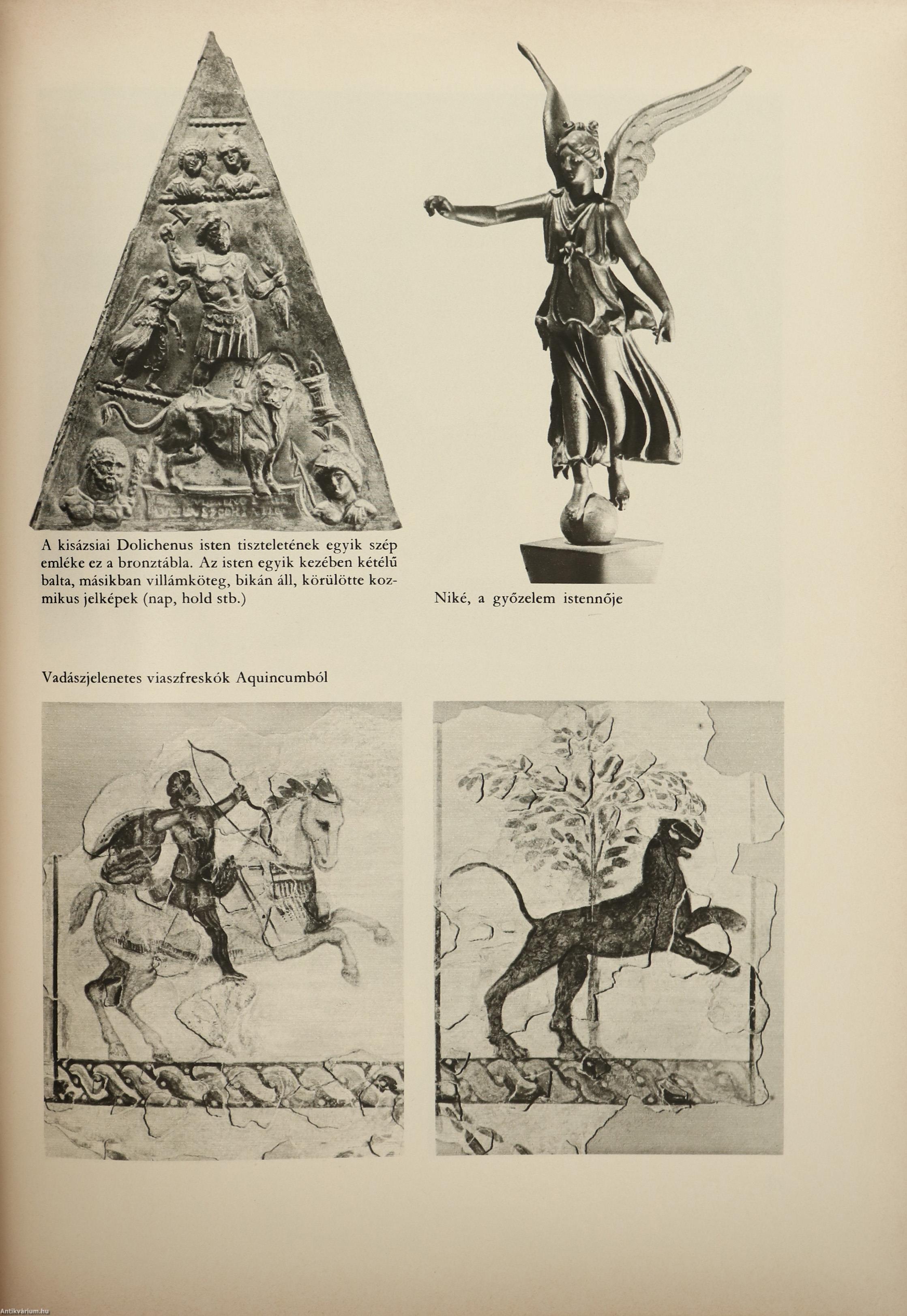 A kisázsiai Dolichenus isten tiszteletének egyik szép emléke ez a bronztábla. Az isten egyik kezében kétélű balta, másikban villámköteg, bikán áll, körülötte kozmikus jelképek (nap, hold stb.)

Niké, a győzelem istennője

Vadászjelenetes viaszfreskók Aquincumból

Antikvárium.hu